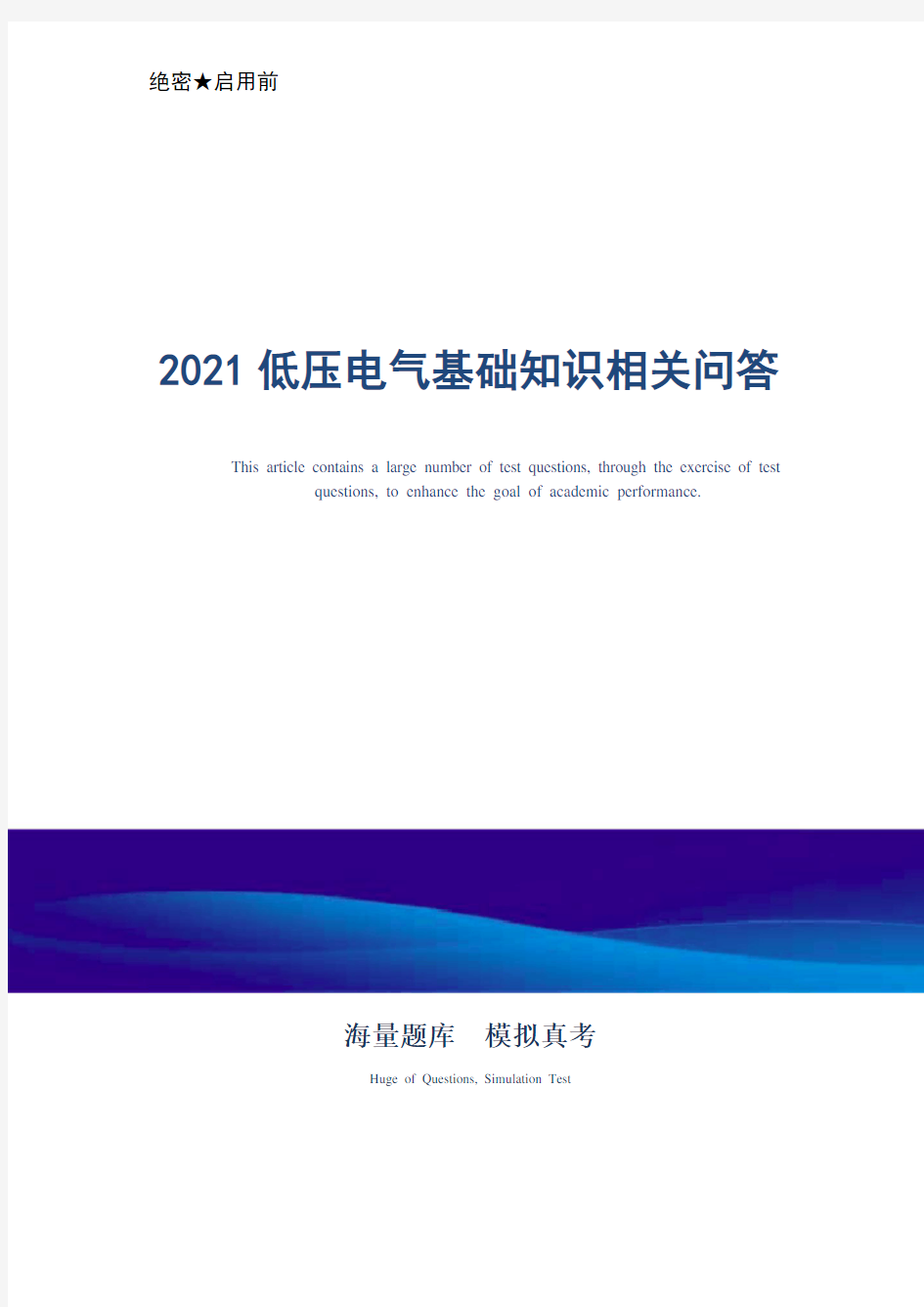 绝密★启用前

2021 低压电气基础知识相关问答

This article contains a large number of test questions, through the exercise of test questions, to enhance the goal of academic performance.

海量题库　模拟真考

Huge of Questions, Simulation Test